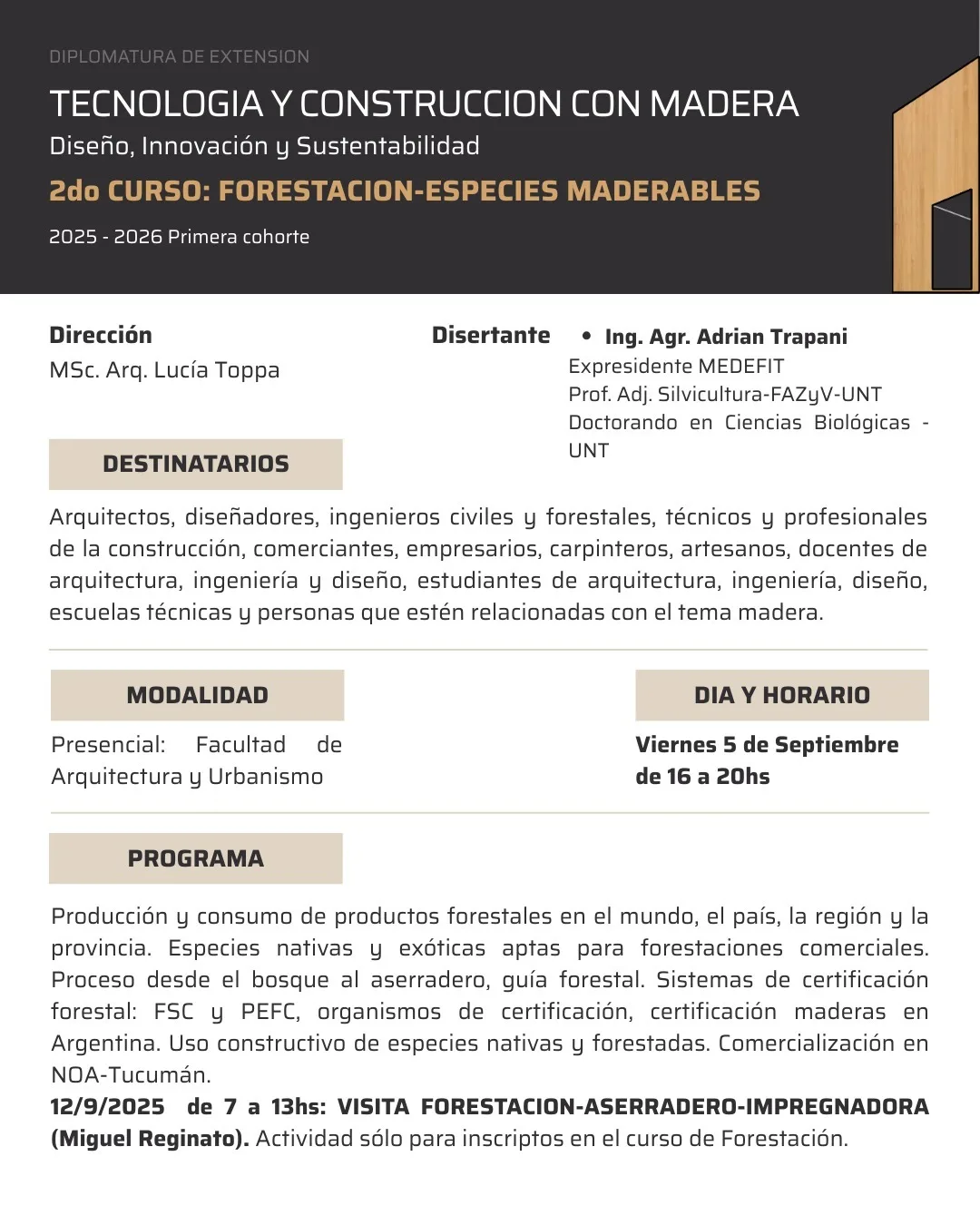 DIPLOMATURA DE EXTENSION

TECNOLOGIA Y CONSTRUCCION CON MADERA

Diseño, Innovación y Sustentabilidad

2do CURSO: FORESTACION-ESPECIES MADERABLES

2025 - 2026 Primera cohorte

Dirección

MSc. Arq. Lucía Toppa

Disertante

• Ing. Agr. Adrian Trapani
Expresidente MEDEFIT
Prof. Adj. Silvicultura-FAZyV-UNT
Doctorando en Ciencias Biológicas - UNT

DESTINATARIOS

Arquitectos, diseñadores, ingenieros civiles y forestales, técnicos y profesionales de la construcción, comerciantes, empresarios, carpinteros, artesanos, docentes de arquitectura, ingeniería y diseño, estudiantes de arquitectura, ingeniería, diseño, escuelas técnicas y personas que estén relacionadas con el tema madera.

MODALIDAD

Presencial: Facultad de Arquitectura y Urbanismo

DIA Y HORARIO

Viernes 5 de Septiembre de 16 a 20hs

PROGRAMA

Producción y consumo de productos forestales en el mundo, el país, la región y la provincia. Especies nativas y exóticas aptas para forestaciones comerciales. Proceso desde el bosque al aserradero, guía forestal. Sistemas de certificación forestal: FSC y PEFC, organismos de certificación, certificación maderas en Argentina. Uso constructivo de especies nativas y forestadas. Comercialización en NOA-Tucumán.
12/9/2025 de 7 a 13hs: VISITA FORESTACION-ASERRADERO-IMPREGNADORA (Miguel Reginato). Actividad sólo para inscriptos en el curso de Forestación.